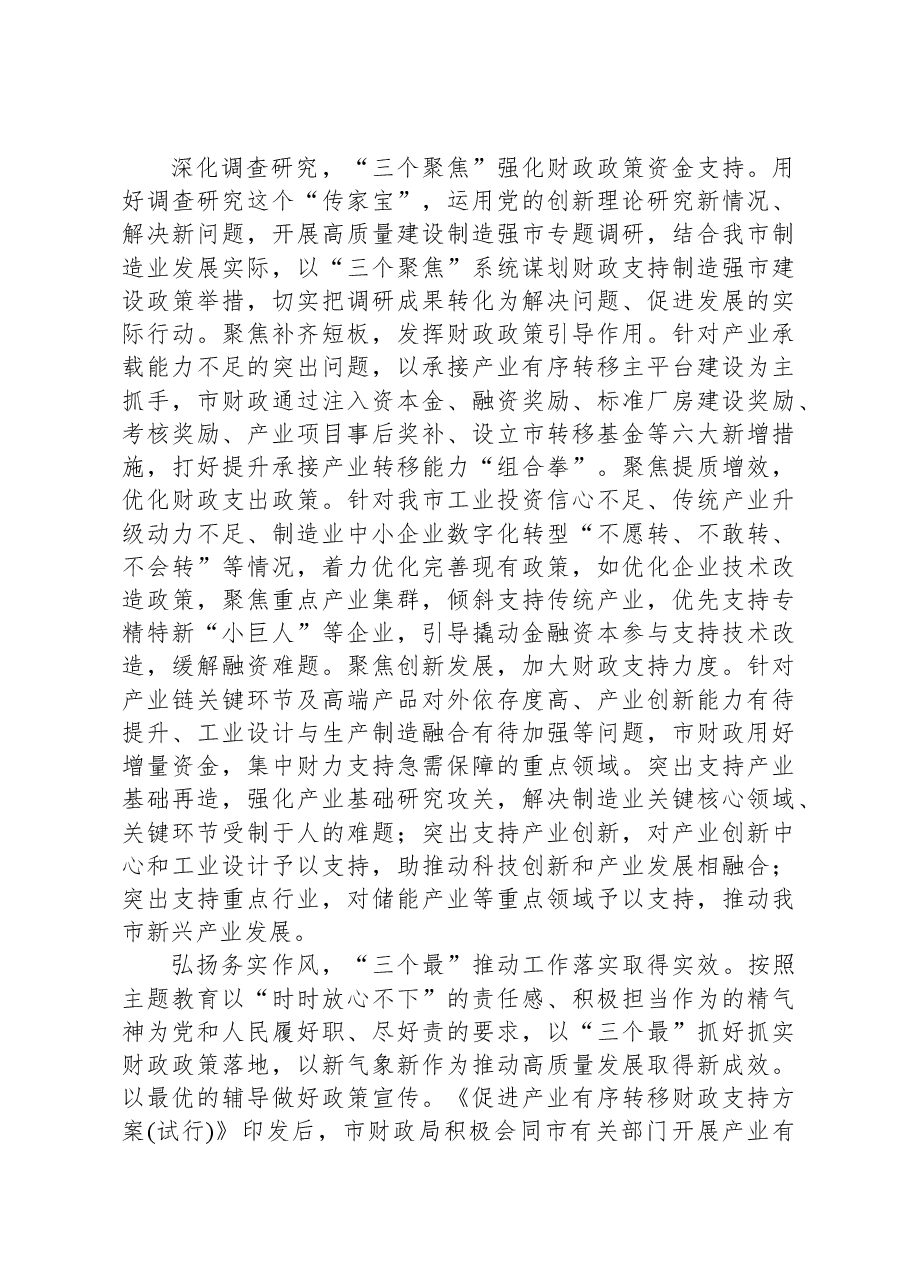 深化调查研究，“三个聚焦”强化财政政策资金支持。用好调查研究这个“传家宝”，运用党的创新理论研究新情况、解决新问题，开展高质量建设制造强市专题调研，结合我市制造业发展实际，以“三个聚焦”系统谋划财政支持制造强市建设政策举措，切实把调研成果转化为解决问题、促进发展的实际行动。聚焦补齐短板，发挥财政政策引导作用。针对产业承载能力不足的突出问题，以承接产业有序转移主平台建设为主抓手，市财政通过注入资本金、融资奖励、标准厂房建设奖励、考核奖励、产业项目事后奖补、设立市转移基金等六大新增措施，打好提升承接产业转移能力“组合拳”。聚焦提质增效，优化财政支出政策。针对我市工业投资信心不足、传统产业升级动力不足、制造业中小企业数字化转型“不愿转、不敢转、不会转”等情况，着力优化完善现有政策，如优化企业技术改造政策，聚焦重点产业集群，倾斜支持传统产业，优先支持专精特新“小巨人”等企业，引导撬动金融资本参与支持技术改造，缓解融资难题。聚焦创新发展，加大财政支持力度。针对产业链关键环节及高端产品对外依存度高、产业创新能力有待提升、工业设计与生产制造融合有待加强等问题，市财政用好增量资金，集中财力支持急需保障的重点领域。突出支持产业基础再造，强化产业基础研究攻关，解决制造业关键核心领域、关键环节受制于人的难题；突出支持产业创新，对产业创新中心和工业设计予以支持，助推动科技创新和产业发展相融合；突出支持重点行业，对储能产业等重点领域予以支持，推动我市新兴产业发展。

弘扬务实作风，“三个最”推动工作落实取得实效。按照主题教育以“时时放心不下”的责任感、积极担当作为的精气神为党和人民履好职、尽好责的要求，以“三个最”抓好抓实财政政策落地，以新气象新作为推动高质量发展取得新成效。以最优的辅导做好政策宣传。《促进产业有序转移财政支持方案(试行)》印发后，市财政局积极会同市有关部门开展产业有